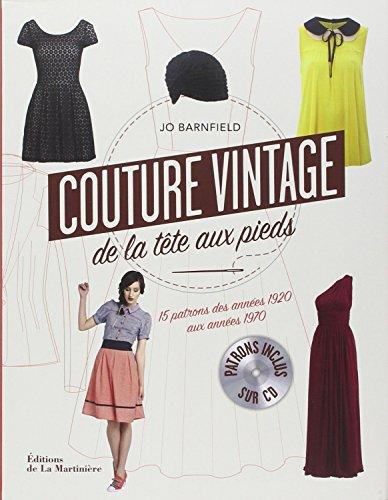 JO BARNFIELD

COUTURE VINTAGE

de la tête aux pieds

15 patrons des années 1920 aux années 1970

PATRONS INCLUS SUR CD

Éditions de La Martinière